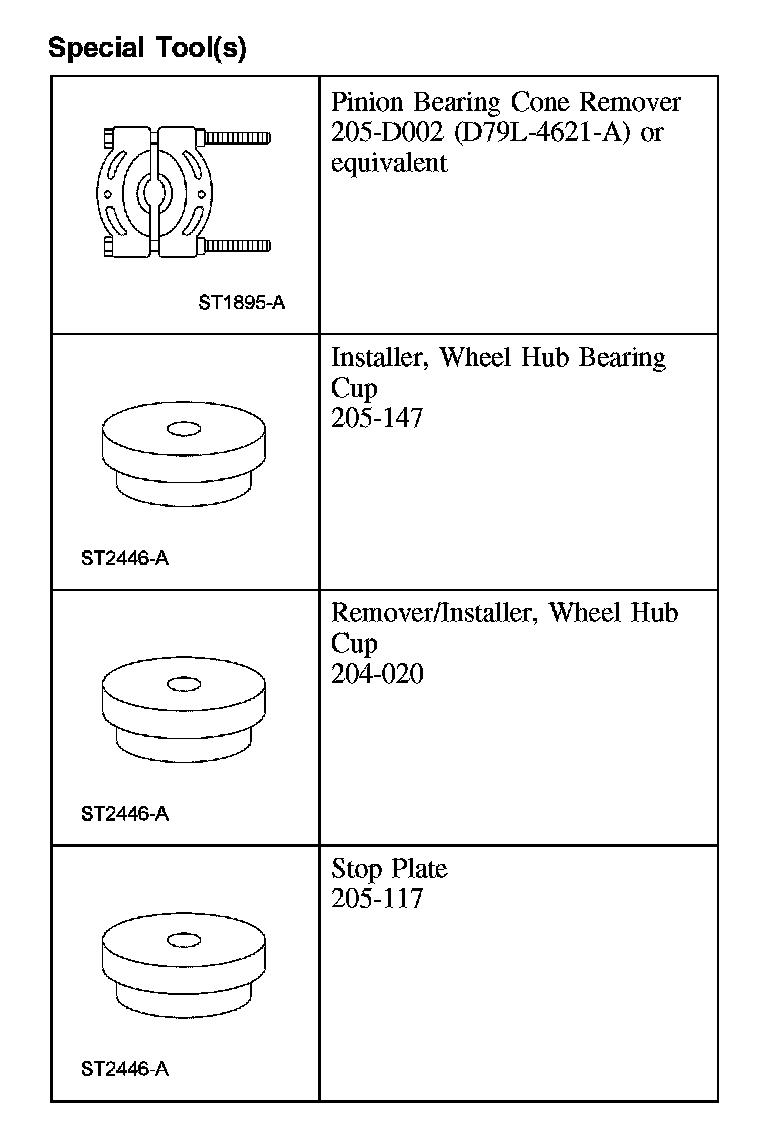 Special Tool(s)

| | |
|---|---|
| ST1895-A | Pinion Bearing Cone Remover 205-D002 (D79L-4621-A) or equivalent |
| ST2446-A | Installer, Wheel Hub Bearing Cup 205-147 |
| ST2446-A | Remover/Installer, Wheel Hub Cup 204-020 |
| ST2446-A | Stop Plate 205-117 |